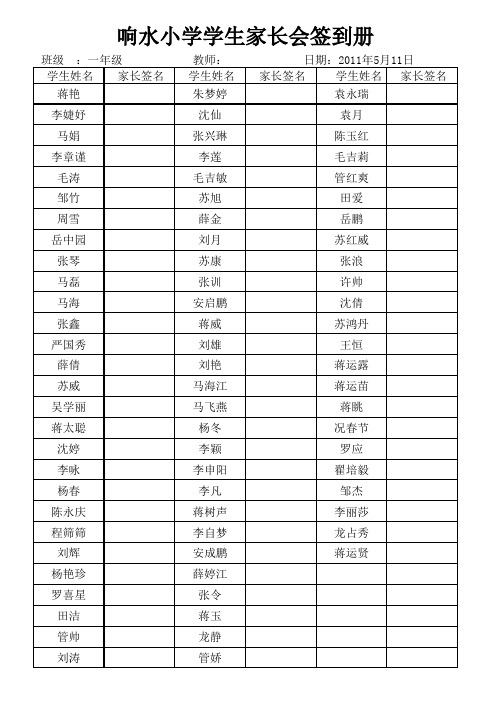 响水小学学生家长会签到册

班级 ：一年级　　教师：　　日期：2011年5月11日

| 学生姓名 | 家长签名 | 学生姓名 | 家长签名 | 学生姓名 | 家长签名 |
|---|---|---|---|---|---|
| 蒋艳 | | 朱梦婷 | | 袁永瑞 | |
| 李婕妤 | | 沈仙 | | 袁月 | |
| 马娟 | | 张兴琳 | | 陈玉红 | |
| 李章谨 | | 李莲 | | 毛吉莉 | |
| 毛涛 | | 毛吉敏 | | 管红爽 | |
| 邹竹 | | 苏旭 | | 田爱 | |
| 周雪 | | 薛金 | | 岳鹏 | |
| 岳中园 | | 刘月 | | 苏红威 | |
| 张琴 | | 苏康 | | 张浪 | |
| 马磊 | | 张训 | | 许帅 | |
| 马海 | | 安启鹏 | | 沈倩 | |
| 张鑫 | | 蒋威 | | 苏鸿丹 | |
| 严国秀 | | 刘雄 | | 王恒 | |
| 薛倩 | | 刘艳 | | 蒋运露 | |
| 苏威 | | 马海江 | | 蒋运苗 | |
| 吴学丽 | | 马飞燕 | | 蒋眺 | |
| 蒋太聪 | | 杨冬 | | 况春节 | |
| 沈婷 | | 李颖 | | 罗应 | |
| 李咏 | | 李申阳 | | 翟培毅 | |
| 杨春 | | 李凡 | | 邹杰 | |
| 陈永庆 | | 蒋树声 | | 李丽莎 | |
| 程筛筛 | | 李自梦 | | 龙占秀 | |
| 刘辉 | | 安成鹏 | | 蒋运贤 | |
| 杨艳珍 | | 薛婷江 | | | |
| 罗喜星 | | 张令 | | | |
| 田洁 | | 蒋玉 | | | |
| 管帅 | | 龙静 | | | |
| 刘涛 | | 管娇 | | | |